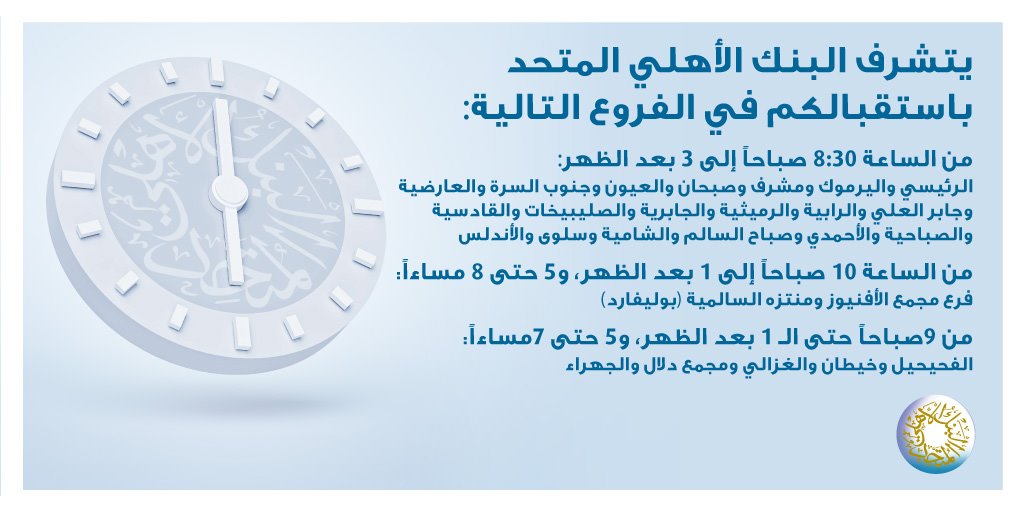 يتشرف البنك الأهلي المتحد باستقبالكم في الفروع التالية:

من الساعة 8:30 صباحاً إلى 3 بعد الظهر:
الرئيسي واليرموك ومشرف وصبحان والعيون وجنوب السرة والعارضية وجابر العلي والرابية والرميثية والجابرية والصليبيخات والقادسية والصباحية والأحمدي وصباح السالم والشامية وسلوى والأندلس

من الساعة 10 صباحاً إلى 1 بعد الظهر، و5 حتى 8 مساءاً:
فرع مجمع الأفنيوز ومنتزه السالمية (بوليفارد)

من 9صباحاً حتى الـ 1 بعد الظهر، و5 حتى 7مساءاً:
الفحيحيل وخيطان والغزالي ومجمع دلال والجهراء